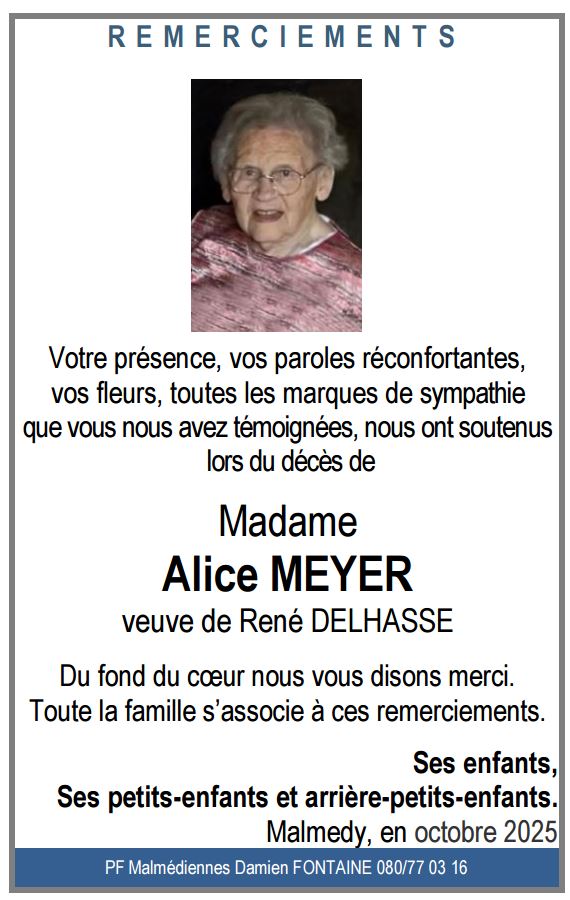 REMERCIEMENTS

Votre présence, vos paroles réconfortantes, vos fleurs, toutes les marques de sympathie que vous nous avez témoignées, nous ont soutenus lors du décès de

Madame
Alice MEYER
veuve de René DELHASSE

Du fond du cœur nous vous disons merci. Toute la famille s'associe à ces remerciements.

Ses enfants,
Ses petits-enfants et arrière-petits-enfants.
Malmedy, en octobre 2025

PF Malmédiennes Damien FONTAINE 080/77 03 16